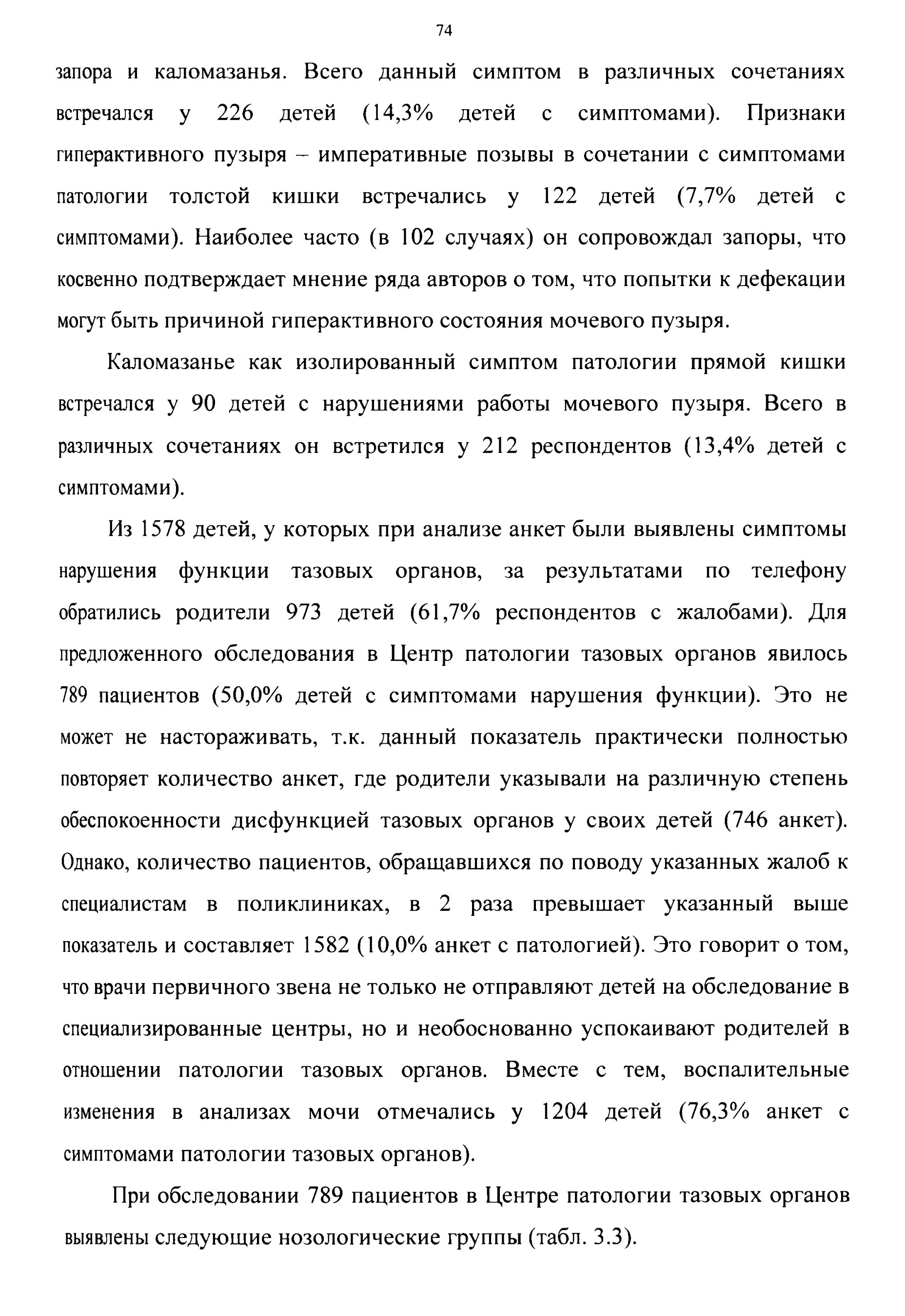 74

запора и каломазанья. Всего данный симптом в различных сочетаниях встречался у 226 детей (14,3% детей с симптомами). Признаки гиперактивного пузыря – императивные позывы в сочетании с симптомами патологии толстой кишки встречались у 122 детей (7,7% детей с симптомами). Наиболее часто (в 102 случаях) он сопровождал запоры, что косвенно подтверждает мнение ряда авторов о том, что попытки к дефекации могут быть причиной гиперактивного состояния мочевого пузыря.

Каломазанье как изолированный симптом патологии прямой кишки встречался у 90 детей с нарушениями работы мочевого пузыря. Всего в различных сочетаниях он встретился у 212 респондентов (13,4% детей с симптомами).

Из 1578 детей, у которых при анализе анкет были выявлены симптомы нарушения функции тазовых органов, за результатами по телефону обратились родители 973 детей (61,7% респондентов с жалобами). Для предложенного обследования в Центр патологии тазовых органов явилось 789 пациентов (50,0% детей с симптомами нарушения функции). Это не может не настораживать, т.к. данный показатель практически полностью повторяет количество анкет, где родители указывали на различную степень обеспокоенности дисфункцией тазовых органов у своих детей (746 анкет). Однако, количество пациентов, обращавшихся по поводу указанных жалоб к специалистам в поликлиниках, в 2 раза превышает указанный выше показатель и составляет 1582 (10,0% анкет с патологией). Это говорит о том, что врачи первичного звена не только не отправляют детей на обследование в специализированные центры, но и необоснованно успокаивают родителей в отношении патологии тазовых органов. Вместе с тем, воспалительные изменения в анализах мочи отмечались у 1204 детей (76,3% анкет с симптомами патологии тазовых органов).

При обследовании 789 пациентов в Центре патологии тазовых органов выявлены следующие нозологические группы (табл. 3.3).